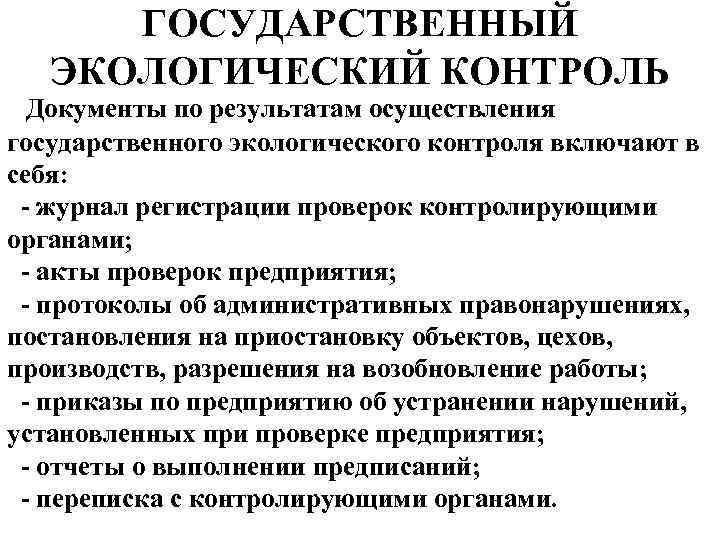 ГОСУДАРСТВЕННЫЙ ЭКОЛОГИЧЕСКИЙ КОНТРОЛЬ

Документы по результатам осуществления государственного экологического контроля включают в себя:

- журнал регистрации проверок контролирующими органами;
- акты проверок предприятия;
- протоколы об административных правонарушениях, постановления на приостановку объектов, цехов, производств, разрешения на возобновление работы;
- приказы по предприятию об устранении нарушений, установленных при проверке предприятия;
- отчеты о выполнении предписаний;
- переписка с контролирующими органами.